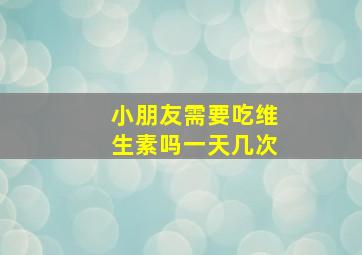 小朋友需要吃维生素吗一天几次